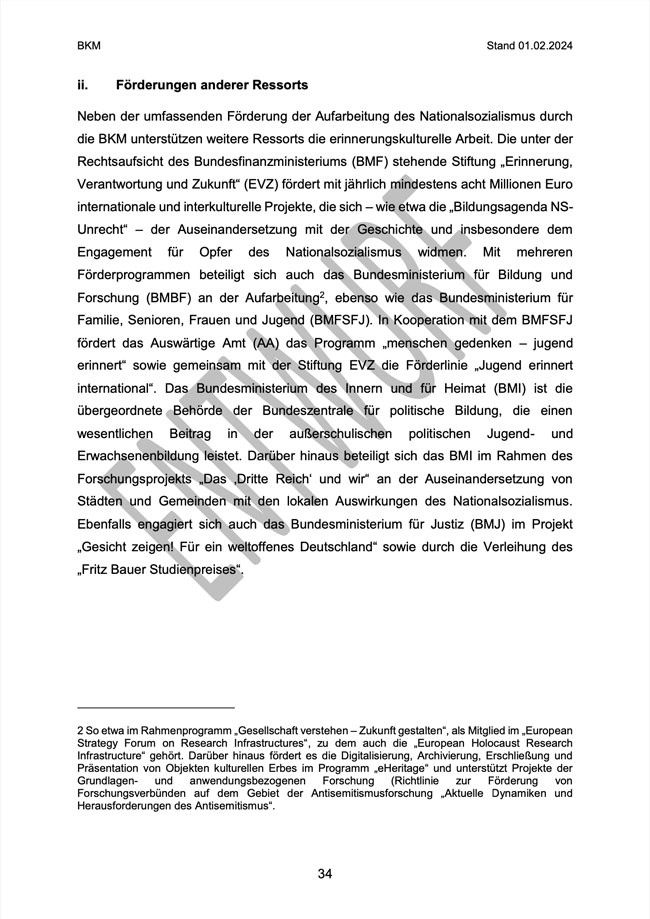 BKM

Stand 01.02.2024

ii. Förderungen anderer Ressorts

Neben der umfassenden Förderung der Aufarbeitung des Nationalsozialismus durch die BKM unterstützen weitere Ressorts die erinnerungskulturelle Arbeit. Die unter der Rechtsaufsicht des Bundesfinanzministeriums (BMF) stehende Stiftung „Erinnerung, Verantwortung und Zukunft“ (EVZ) fördert mit jährlich mindestens acht Millionen Euro internationale und interkulturelle Projekte, die sich – wie etwa die „Bildungsagenda NS-Unrecht“ – der Auseinandersetzung mit der Geschichte und insbesondere dem Engagement für Opfer des Nationalsozialismus widmen. Mit mehreren Förderprogrammen beteiligt sich auch das Bundesministerium für Bildung und Forschung (BMBF) an der Aufarbeitung$^2$, ebenso wie das Bundesministerium für Familie, Senioren, Frauen und Jugend (BMFSFJ). In Kooperation mit dem BMFSFJ fördert das Auswärtige Amt (AA) das Programm „menschen gedenken – jugend erinnert“ sowie gemeinsam mit der Stiftung EVZ die Förderlinie „Jugend erinnert international“. Das Bundesministerium des Innern und für Heimat (BMI) ist die übergeordnete Behörde der Bundeszentrale für politische Bildung, die einen wesentlichen Beitrag in der außerschulischen politischen Jugend- und Erwachsenenbildung leistet. Darüber hinaus beteiligt sich das BMI im Rahmen des Forschungsprojekts „Das ‚Dritte Reich‘ und wir“ an der Auseinandersetzung von Städten und Gemeinden mit den lokalen Auswirkungen des Nationalsozialismus. Ebenfalls engagiert sich auch das Bundesministerium für Justiz (BMJ) im Projekt „Gesicht zeigen! Für ein weltoffenes Deutschland“ sowie durch die Verleihung des „Fritz Bauer Studienpreises“.

ENTWURF

2 So etwa im Rahmenprogramm „Gesellschaft verstehen – Zukunft gestalten“, als Mitglied im „European Strategy Forum on Research Infrastructures“, zu dem auch die „European Holocaust Research Infrastructure“ gehört. Darüber hinaus fördert es die Digitalisierung, Archivierung, Erschließung und Präsentation von Objekten kulturellen Erbes im Programm „eHeritage“ und unterstützt Projekte der Grundlagen- und anwendungsbezogenen Forschung (Richtlinie zur Förderung von Forschungsverbünden auf dem Gebiet der Antisemitismusforschung „Aktuelle Dynamiken und Herausforderungen des Antisemitismus“.

34